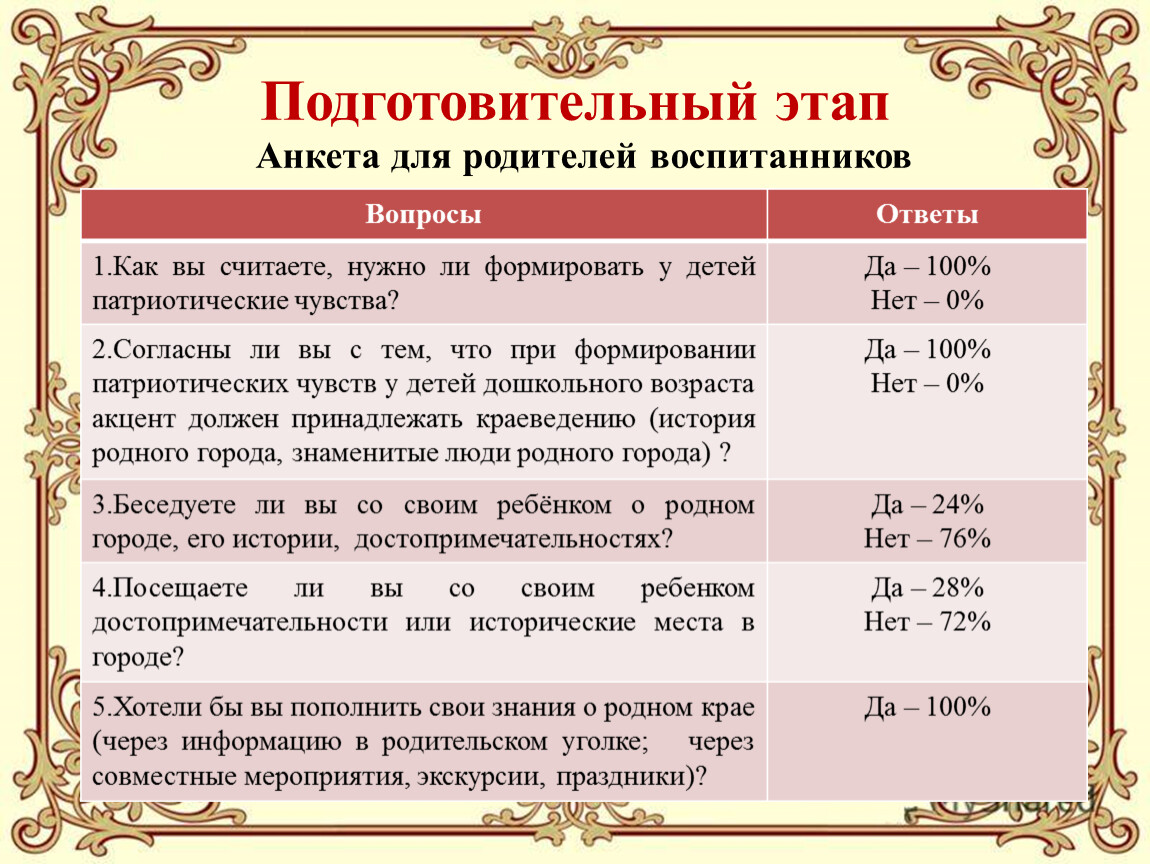 Подготовительный этап
Анкета для родителей воспитанников

| Вопросы | Ответы |
|---|---|
| 1.Как вы считаете, нужно ли формировать у детей патриотические чувства? | Да – 100% Нет – 0% |
| 2.Согласны ли вы с тем, что при формировании патриотических чувств у детей дошкольного возраста акцент должен принадлежать краеведению (история родного города, знаменитые люди родного города) ? | Да – 100% Нет – 0% |
| 3.Беседуете ли вы со своим ребёнком о родном городе, его истории, достопримечательностях? | Да – 24% Нет – 76% |
| 4.Посещаете ли вы со своим ребенком достопримечательности или исторические места в городе? | Да – 28% Нет – 72% |
| 5.Хотели бы вы пополнить свои знания о родном крае (через информацию в родительском уголке; через совместные мероприятия, экскурсии, праздники)? | Да – 100% |